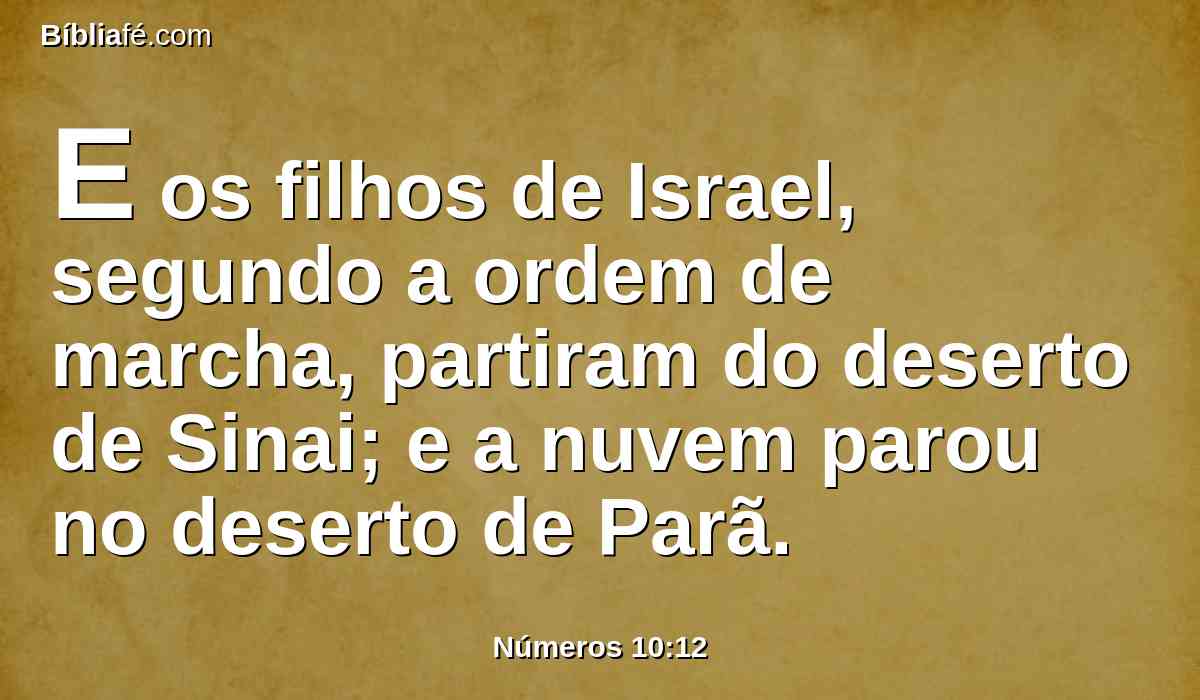 Bíbliafé.com

E os filhos de Israel, segundo a ordem de marcha, partiram do deserto de Sinai; e a nuvem parou no deserto de Parã.

Números 10:12